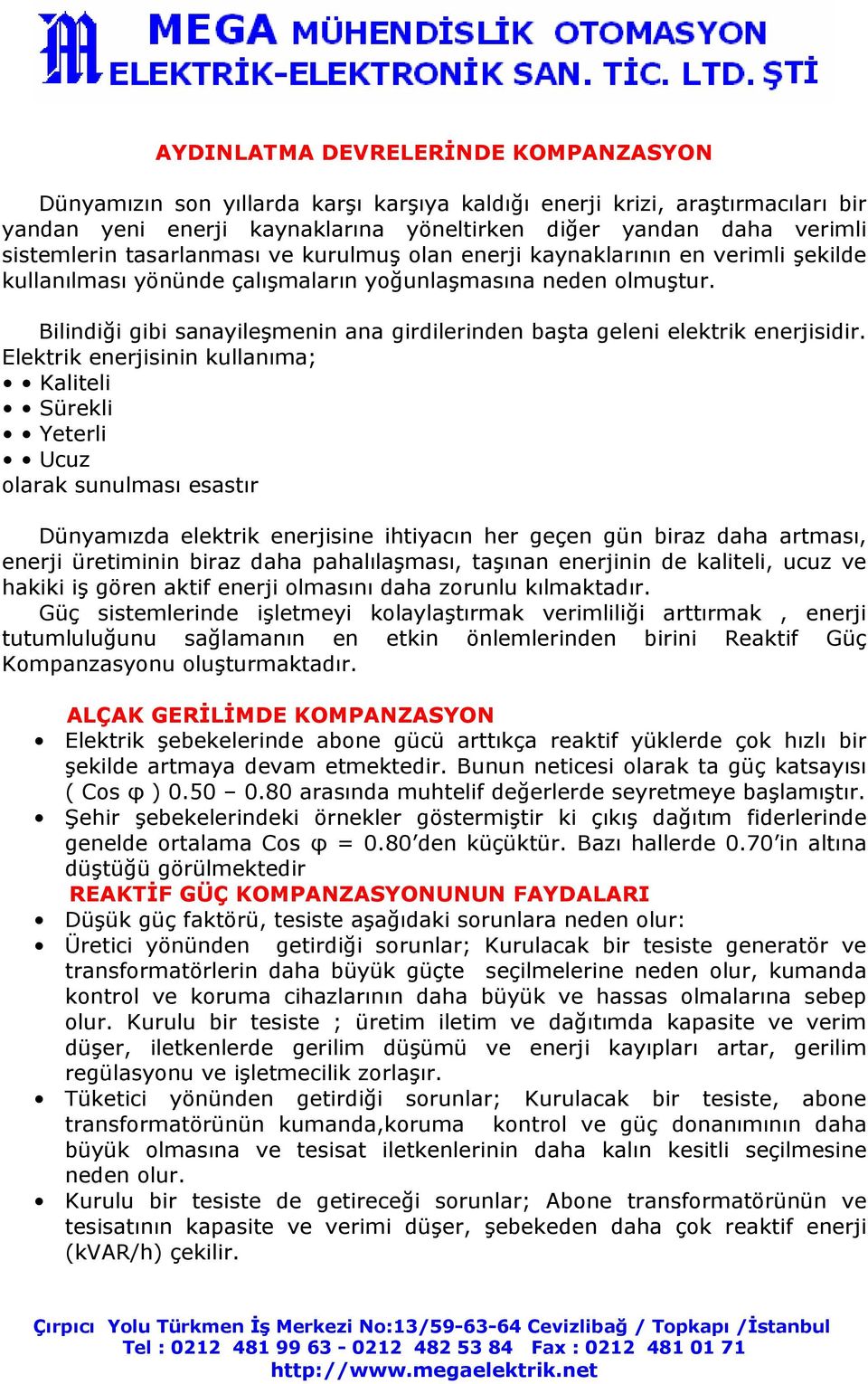 MEGA MÜHENDİSLİK OTOMASYON
ELEKTRİK-ELEKTRONİK SAN. TİC. LTD. ŞTİ

AYDINLATMA DEVRELERİNDE KOMPANZASYON

Dünyamızın son yıllarda karşı karşıya kaldığı enerji krizi, araştırmacıları bir yandan yeni enerji kaynaklarına yöneltirken diğer yandan daha verimli sistemlerin tasarlanması ve kurulmuş olan enerji kaynaklarının en verimli şekilde kullanılması yönünde çalışmaların yoğunlaşmasına neden olmuştur.

Bilindiği gibi sanayileşmenin ana girdilerinden başta geleni elektrik enerjisidir. Elektrik enerjisinin kullanıma;
• • Kaliteli
• • Sürekli
• • Yeterli
• • Ucuz
olarak sunulması esastır

Dünyamızda elektrik enerjisine ihtiyacın her geçen gün biraz daha artması, enerji üretiminin biraz daha pahalılaşması, taşınan enerjinin de kaliteli, ucuz ve hakiki iş gören aktif enerji olmasını daha zorunlu kılmaktadır.
Güç sistemlerinde işletmeyi kolaylaştırmak verimliliği arttırmak , enerji tutumluluğunu sağlamanın en etkin önlemlerinden birini Reaktif Güç Kompanzasyonu oluşturmaktadır.

ALÇAK GERİLİMDE KOMPANZASYON
• Elektrik şebekelerinde abone gücü arttıkça reaktif yüklerde çok hızlı bir şekilde artmaya devam etmektedir. Bunun neticesi olarak ta güç katsayısı ( Cos φ ) 0.50 – 0.80 arasında muhtelif değerlerde seyretmeye başlamıştır.
• Şehir şebekelerindeki örnekler göstermiştir ki çıkış dağıtım fiderlerinde genelde ortalama Cos φ = 0.80’den küçüktür. Bazı hallerde 0.70’in altına düştüğü görülmektedir
REAKTİF GÜÇ KOMPANZASYONUNUN FAYDALARI
• Düşük güç faktörü, tesiste aşağıdaki sorunlara neden olur:
• Üretici yönünden getirdiği sorunlar; Kurulacak bir tesiste generatör ve transformatörlerin daha büyük güçte seçilmelerine neden olur, kumanda kontrol ve koruma cihazlarının daha büyük ve hassas olmalarına sebep olur. Kurulu bir tesiste ; üretim iletim ve dağıtımda kapasite ve verim düşer, iletkenlerde gerilim düşümü ve enerji kayıpları artar, gerilim regülasyonu ve işletmecilik zorlaşır.
• Tüketici yönünden getirdiği sorunlar; Kurulacak bir tesiste, abone transformatörünün kumanda,koruma kontrol ve güç donanımının daha büyük olmasına ve tesisat iletkenlerinin daha kalın kesitli seçilmesine neden olur.
• Kurulu bir tesiste de getireceği sorunlar; Abone transformatörünün ve tesisatının kapasite ve verimi düşer, şebekeden daha çok reaktif enerji (kVAR/h) çekilir.

Çırpıcı Yolu Türkmen İş Merkezi No:13/59-63-64 Cevizlibağ / Topkapı /İstanbul
Tel : 0212 481 99 63 - 0212 482 53 84 Fax : 0212 481 01 71
http://www.megaelektrik.net